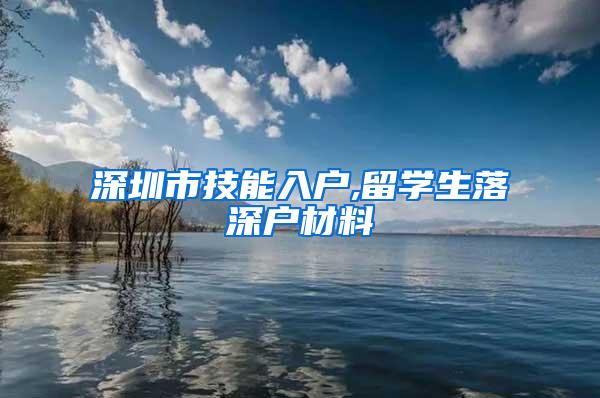 深圳市技能入户,留学生落深户材料